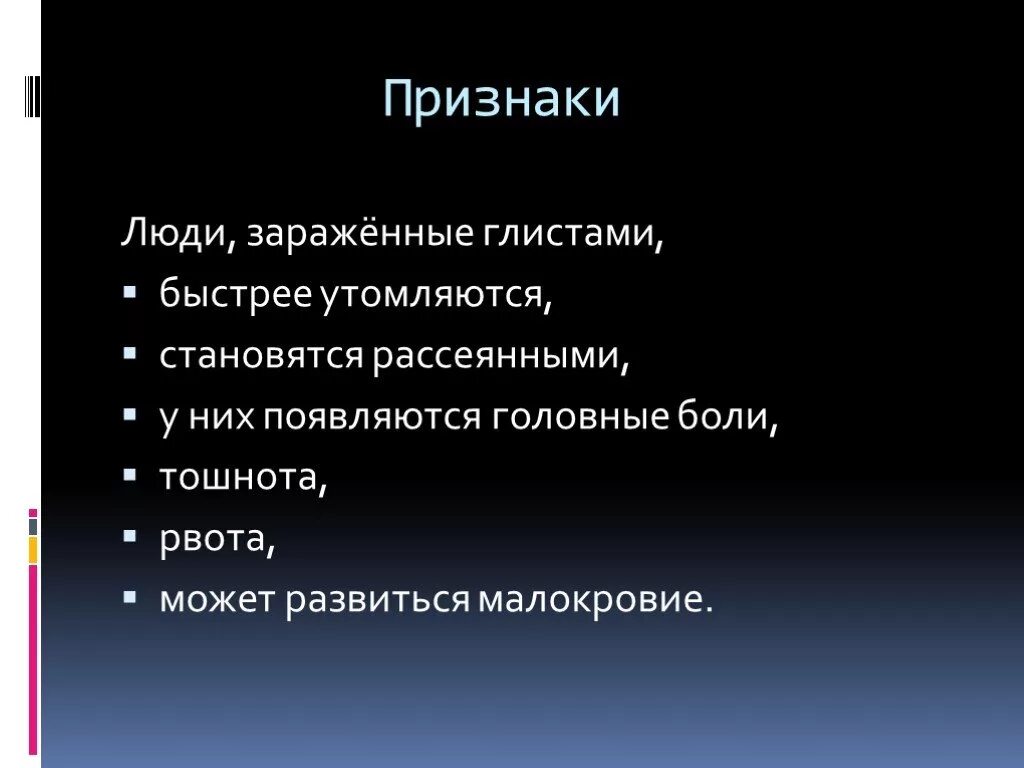 Признаки

Люди, заражённые глистами,

- быстрее утомляются,
- становятся рассеянными,
- у них появляются головные боли,
- тошнота,
- рвота,
- может развиться малокровие.